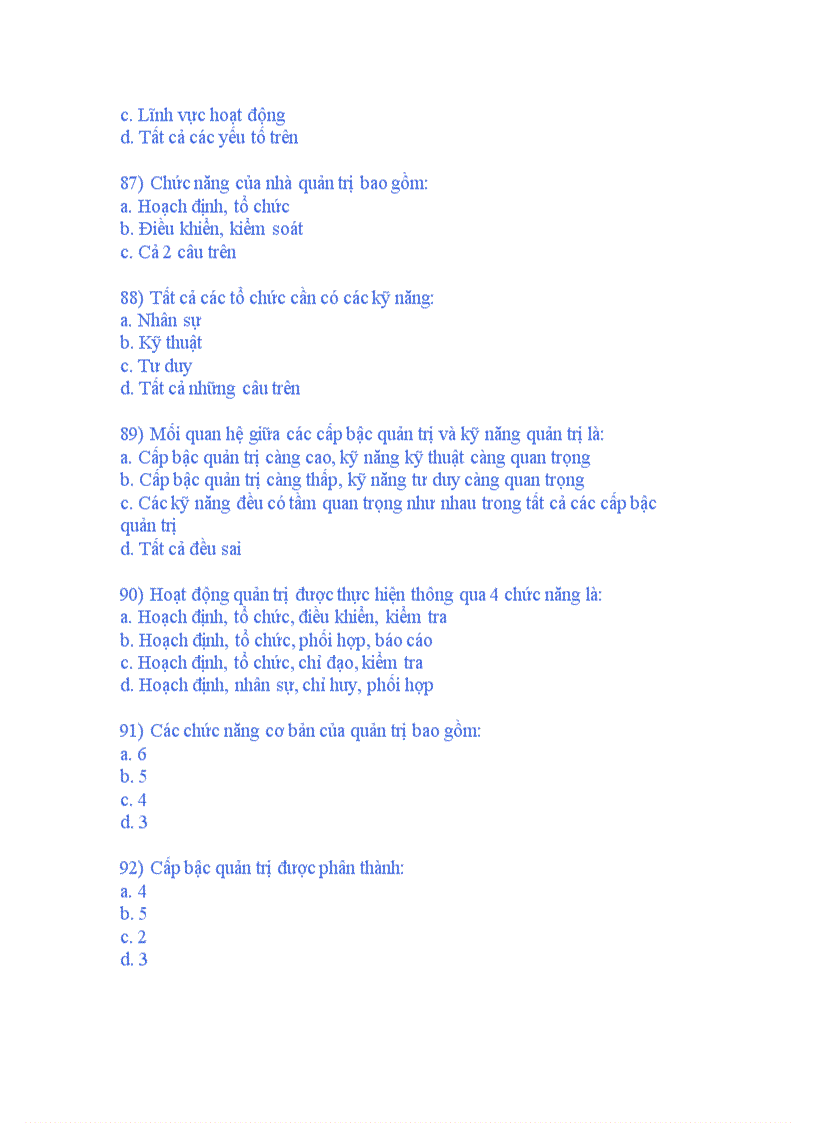 c. Lĩnh vực hoạt động
d. Tất cả các yếu tố trên

87) Chức năng của nhà quản trị bao gồm:
a. Hoạch định, tổ chức
b. Điều khiển, kiểm soát
c. Cả 2 câu trên

88) Tất cả các tổ chức cần có các kỹ năng:
a. Nhân sự
b. Kỹ thuật
c. Tư duy
d. Tất cả những câu trên

89) Mối quan hệ giữa các cấp bậc quản trị và kỹ năng quản trị là:
a. Cấp bậc quản trị càng cao, kỹ năng kỹ thuật càng quan trọng
b. Cấp bậc quản trị càng thấp, kỹ năng tư duy càng quan trọng
c. Các kỹ năng đều có tầm quan trọng như nhau trong tất cả các cấp bậc quản trị
d. Tất cả đều sai

90) Hoạt động quản trị được thực hiện thông qua 4 chức năng là:
a. Hoạch định, tổ chức, điều khiển, kiểm tra
b. Hoạch định, tổ chức, phối hợp, báo cáo
c. Hoạch định, tổ chức, chỉ đạo, kiểm tra
d. Hoạch định, nhân sự, chỉ huy, phối hợp

91) Các chức năng cơ bản của quản trị bao gồm:
a. 6
b. 5
c. 4
d. 3

92) Cấp bậc quản trị được phân thành:
a. 4
b. 5
c. 2
d. 3